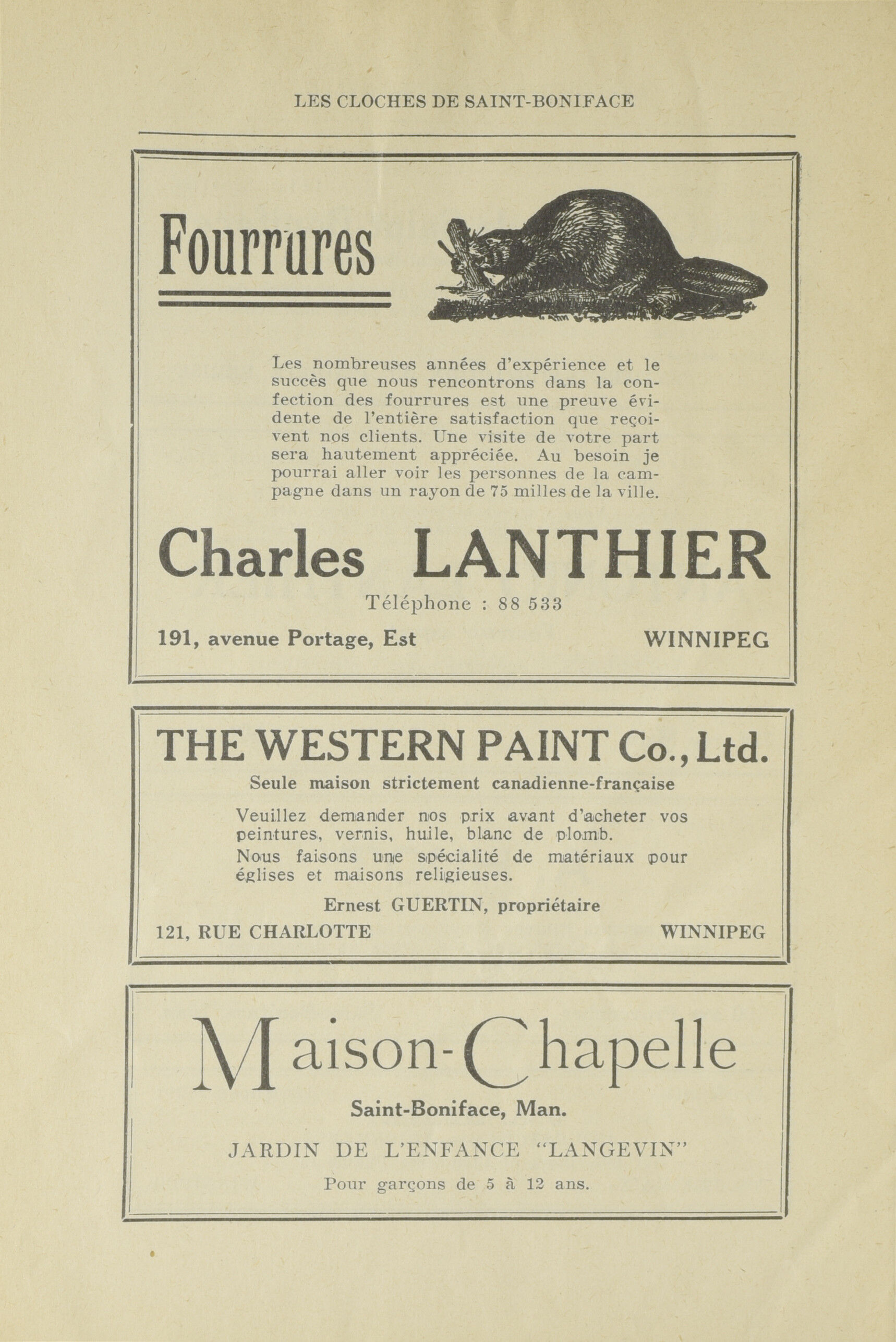 LES CLOCHES DE SAINT-BONIFACE

Fourrures

Les nombreuses années d'expérience et le succès que nous rencontrons dans la confection des fourrures est une preuve évidente de l'entière satisfaction que reçoivent nos clients. Une visite de votre part sera hautement appréciée. Au besoin je pourrai aller voir les personnes de la campagne dans un rayon de 75 milles de la ville.

Charles LANTHIER

Téléphone : 88 533

191, avenue Portage, Est WINNIPEG

THE WESTERN PAINT Co., Ltd.

Seule maison strictement canadienne-française

Veuillez demander nos prix avant d'acheter vos peintures, vernis, huile, blanc de plomb.

Nous faisons une spécialité de matériaux pour églises et maisons religieuses.

Ernest GUERTIN, propriétaire

121, RUE CHARLOTTE WINNIPEG

Maison-Chapelle

Saint-Boniface, Man.

JARDIN DE L'ENFANCE "LANGEVIN"

Pour garçons de 5 à 12 ans.